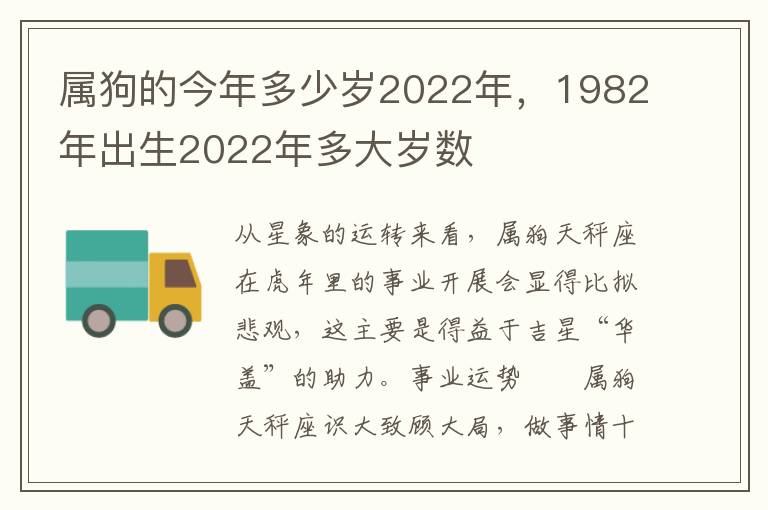 属狗的今年多少岁2022年，1982年出生2022年多大岁数

从星象的运转来看，属狗天秤座在虎年里的事业开展会显得比拟悲观，这主要是得益于吉星“华盖”的助力。事业运势　　属狗天秤座识大致顾大局，做事情十